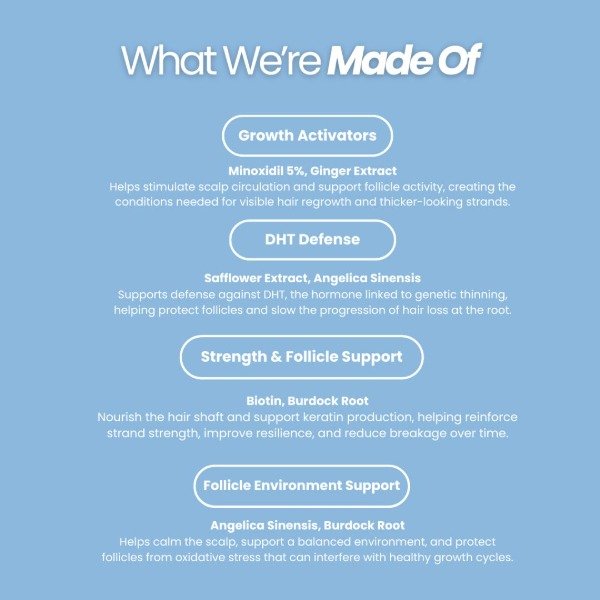 What We're Made Of

Growth Activators

Minoxidil 5%, Ginger Extract
Helps stimulate scalp circulation and support follicle activity, creating the conditions needed for visible hair regrowth and thicker-looking strands.

DHT Defense

Safflower Extract, Angelica Sinensis
Supports defense against DHT, the hormone linked to genetic thinning, helping protect follicles and slow the progression of hair loss at the root.

Strength & Follicle Support

Biotin, Burdock Root
Nourish the hair shaft and support keratin production, helping reinforce strand strength, improve resilience, and reduce breakage over time.

Follicle Environment Support

Angelica Sinensis, Burdock Root
Helps calm the scalp, support a balanced environment, and protect follicles from oxidative stress that can interfere with healthy growth cycles.